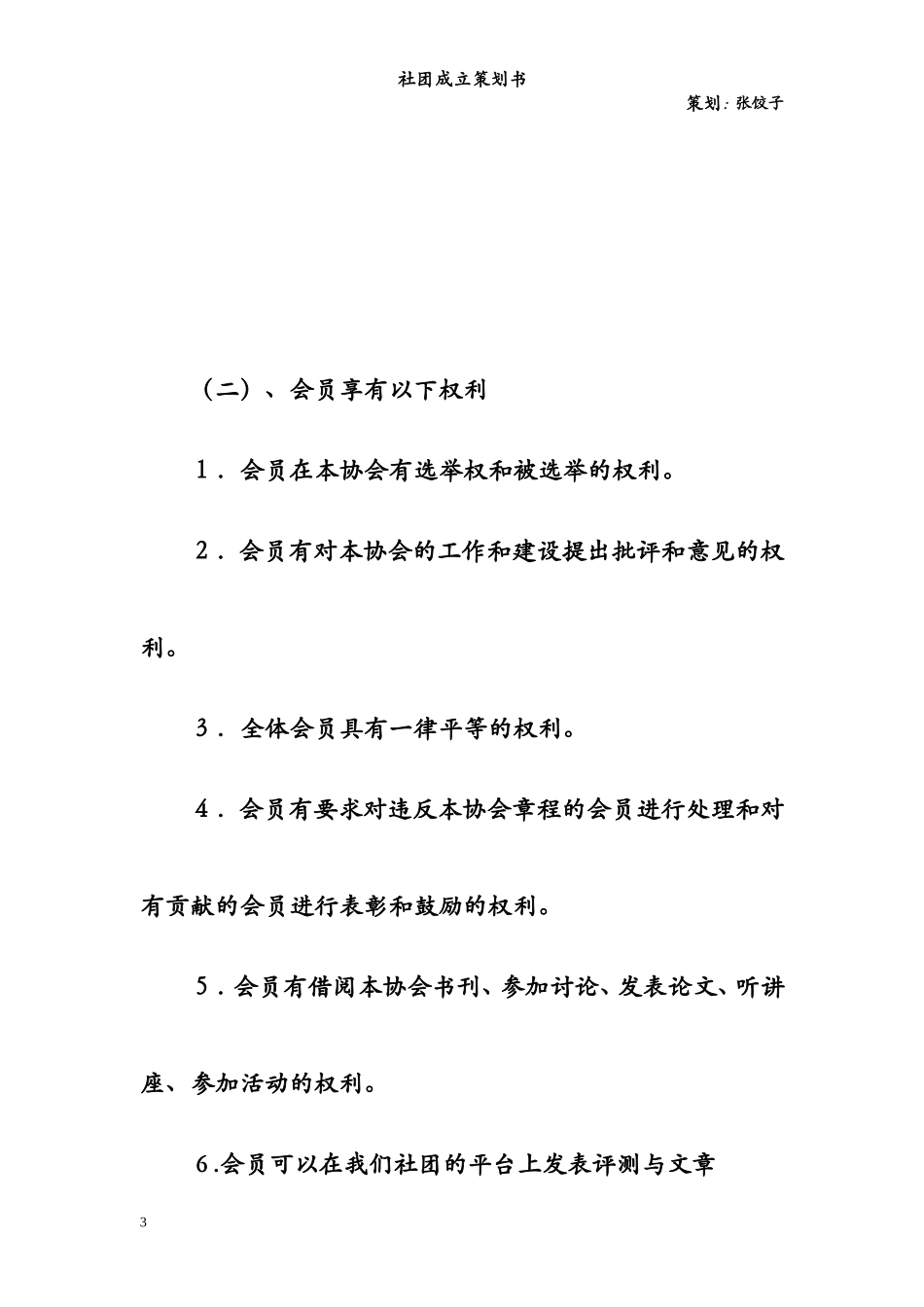 社团成立策划书

策划：张饺子

（二）、会员享有以下权利

1．会员在本协会有选举权和被选举的权利。

2．会员有对本协会的工作和建设提出批评和意见的权利。

3．全体会员具有一律平等的权利。

4．会员有要求对违反本协会章程的会员进行处理和对有贡献的会员进行表彰和鼓励的权利。

5．会员有借阅本协会书刊、参加讨论、发表论文、听讲座、参加活动的权利。

6.会员可以在我们社团的平台上发表评测与文章

3